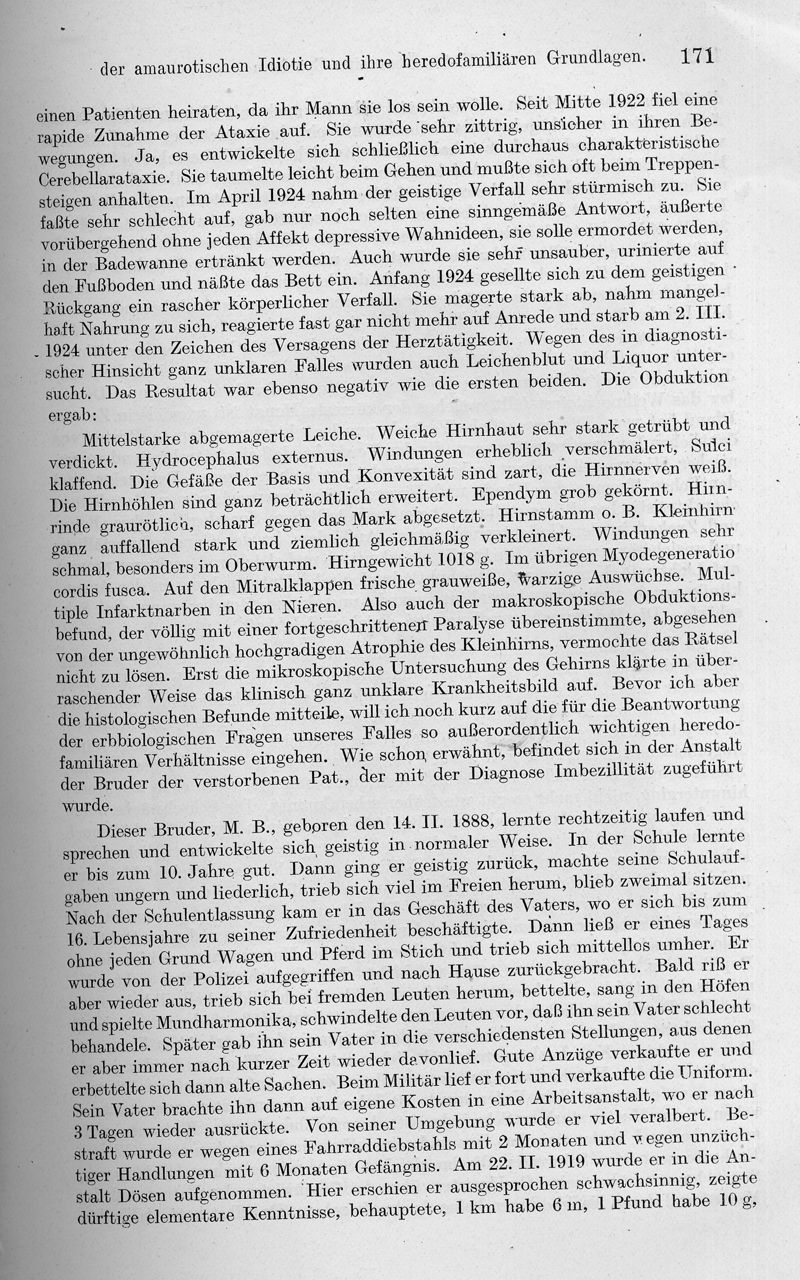 der amaurotischen Idiotie und ihre heredofamiliären Grundlagen. 171

einen Patienten heiraten, da ihr Mann sie los sein wolle. Seit Mitte 1922 fiel eine rapide Zunahme der Ataxie auf. Sie wurde sehr zittrig, unsicher in ihren Bewegungen. Ja, es entwickelte sich schließlich eine durchaus charakteristische Cerebellarataxie. Sie taumelte leicht beim Gehen und mußte sich oft beim Treppensteigen anhalten. Im April 1924 nahm der geistige Verfall sehr stürmisch zu. Sie faßte sehr schlecht auf, gab nur noch selten eine sinngemäße Antwort, äußerte vorübergehend ohne jeden Affekt depressive Wahnideen, sie solle ermordet werden, in der Badewanne ertränkt werden. Auch wurde sie sehr unsauber, urinierte auf den Fußboden und näßte das Bett ein. Anfang 1924 gesellte sich zu dem geistigen Rückgang ein rascher körperlicher Verfall. Sie magerte stark ab, nahm mangelhaft Nahrung zu sich, reagierte fast gar nicht mehr auf Anrede und starb am 2. III. 1924 unter den Zeichen des Versagens der Herztätigkeit. Wegen des in diagnostischer Hinsicht ganz unklaren Falles wurden auch Leichenblut und Liquor untersucht. Das Resultat war ebenso negativ wie die ersten beiden. Die Obduktion ergab:

Mittelstarke abgemagerte Leiche. Weiche Hirnhaut sehr stark getrübt und verdickt. Hydrocephalus externus. Windungen erheblich verschmälert, Sulci klaffend. Die Gefäße der Basis und Konvexität sind zart, die Hirnnerven weiß. Die Hirnhöhlen sind ganz beträchtlich erweitert. Ependym grob gekörnt. Hirnrinde graurötlich, scharf gegen das Mark abgesetzt. Hirnstamm o. B. Kleinhirn ganz auffallend stark und ziemlich gleichmäßig verkleinert. Windungen sehr schmal, besonders im Oberwurm. Hirngewicht 1018 g. Im übrigen Myodegeneratio cordis fusca. Auf den Mitralklappen frische grauweiße, warzige Auswüchse. Multiple Infarktnarben in den Nieren. Also auch der makroskopische Obduktionsbefund, der völlig mit einer fortgeschrittenen Paralyse übereinstimmte, abgesehen von der ungewöhnlich hochgradigen Atrophie des Kleinhirns, vermochte das Rätsel nicht zu lösen. Erst die mikroskopische Untersuchung des Gehirns klärte in überraschender Weise das klinisch ganz unklare Krankheitsbild auf. Bevor ich aber die histologischen Befunde mitteile, will ich noch kurz auf die für die Beantwortung der erbbiologischen Fragen unseres Falles so außerordentlich wichtigen heredofamiliären Verhältnisse eingehen. Wie schon erwähnt, befindet sich in der Anstalt der Bruder der verstorbenen Pat., der mit der Diagnose Imbezillität zugeführt wurde.

Dieser Bruder, M. B., geboren den 14. II. 1888, lernte rechtzeitig laufen und sprechen und entwickelte sich geistig in normaler Weise. In der Schule lernte er bis zum 10. Jahre gut. Dann ging er geistig zurück, machte seine Schulaufgaben ungern und liederlich, trieb sich viel im Freien herum, blieb zweimal sitzen. Nach der Schulentlassung kam er in das Geschäft des Vaters, wo er sich bis zum 16. Lebensjahre zu seiner Zufriedenheit beschäftigte. Dann ließ er eines Tages ohne jeden Grund Wagen und Pferd im Stich und trieb sich mittellos umher. Er wurde von der Polizei aufgegriffen und nach Hause zurückgebracht. Bald riß er aber wieder aus, trieb sich bei fremden Leuten herum, bettelte, sang in den Höfen und spielte Mundharmonika, schwindelte den Leuten vor, daß ihn sein Vater schlecht behandele. Später gab ihn sein Vater in die verschiedensten Stellungen, aus denen er aber immer nach kurzer Zeit wieder davonlief. Gute Anzüge verkaufte er und erbettelte sich dann alte Sachen. Beim Militär lief er fort und verkaufte die Uniform. Sein Vater brachte ihn dann auf eigene Kosten in eine Arbeitsanstalt, wo er nach 3 Tagen wieder ausrückte. Von seiner Umgebung wurde er viel veralbert. Bestraft wurde er wegen eines Fahrraddiebstahls mit 2 Monaten und wegen unzüchtiger Handlungen mit 6 Monaten Gefängnis. Am 22. II. 1919 wurde er in die Anstalt Dösen aufgenommen. Hier erschien er ausgesprochen schwachsinnig, zeigte dürftige elementare Kenntnisse, behauptete, 1 km habe 6 m, 1 Pfund habe 10 g,